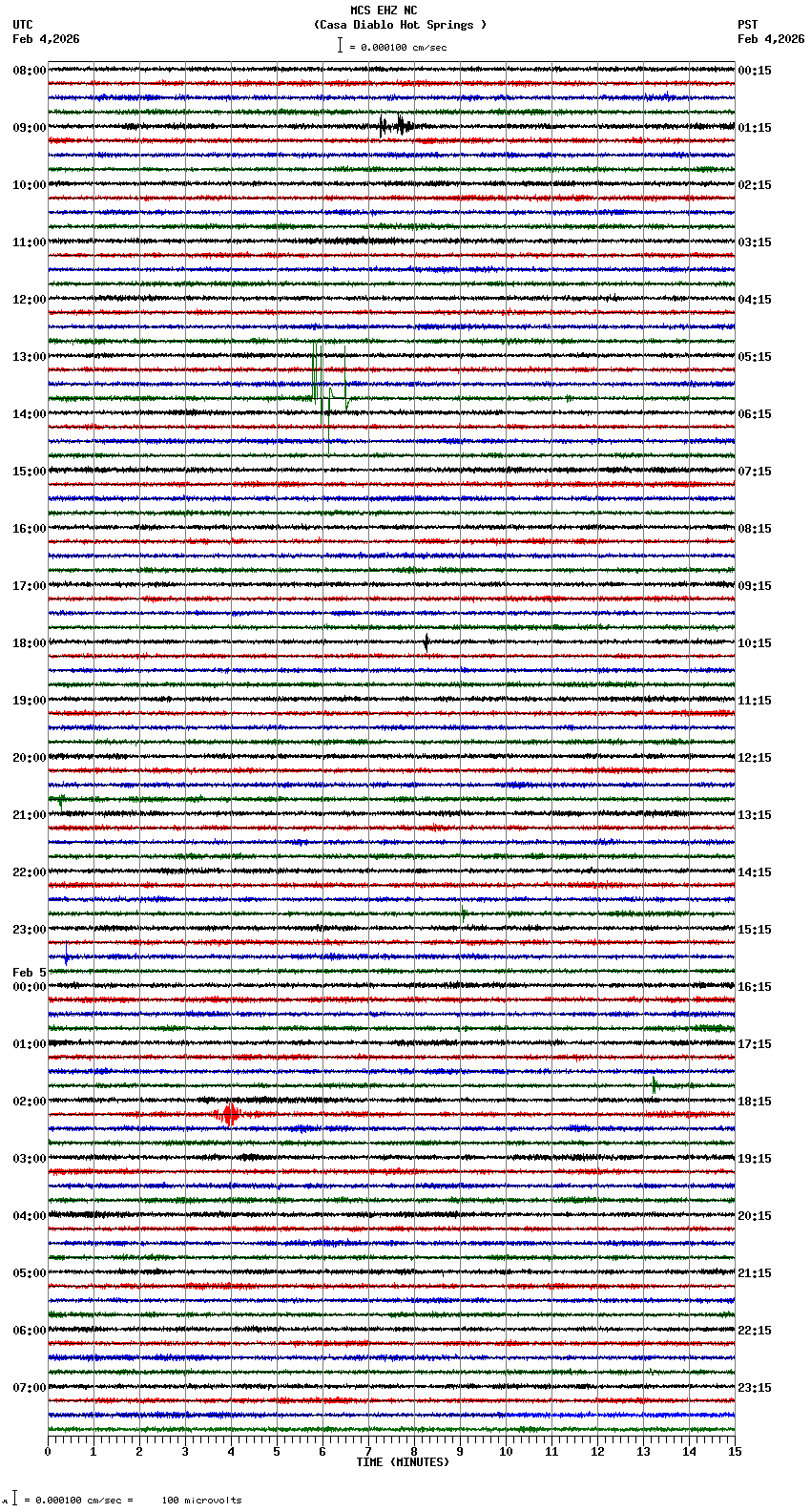 MCS EHZ NC
(Casa Diablo Hot Springs )
= 0.000100 cm/sec

UTC
Feb 4,2026

PST
Feb 4,2026

08:00
09:00
10:00
11:00
12:00
13:00
14:00
15:00
16:00
17:00
18:00
19:00
20:00
21:00
22:00
23:00
Feb 5
00:00
01:00
02:00
03:00
04:00
05:00
06:00
07:00

00:15
01:15
02:15
03:15
04:15
05:15
06:15
07:15
08:15
09:15
10:15
11:15
12:15
13:15
14:15
15:15
16:15
17:15
18:15
19:15
20:15
21:15
22:15
23:15

0 1 2 3 4 5 6 7 8 9 10 11 12 13 14 15
TIME (MINUTES)

= 0.000100 cm/sec = 100 microvolts